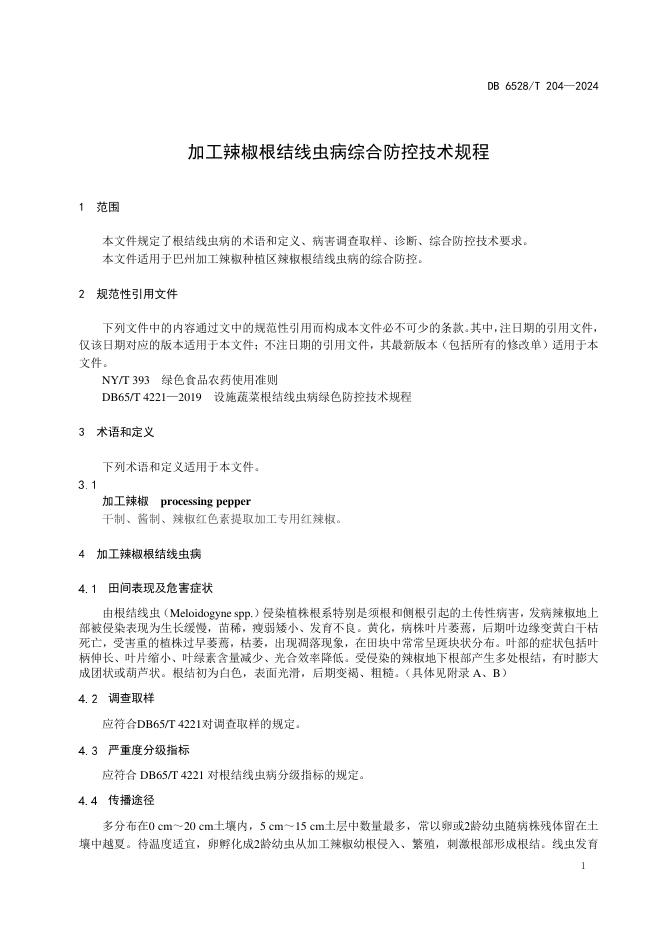 DB 6528/T 204—2024

加工辣椒根结线虫病综合防控技术规程

1 范围

本文件规定了根结线虫病的术语和定义、病害调查取样、诊断、综合防控技术要求。

本文件适用于巴州加工辣椒种植区辣椒根结线虫病的综合防控。

2 规范性引用文件

下列文件中的内容通过文中的规范性引用而构成本文件必不可少的条款。其中，注日期的引用文件，仅该日期对应的版本适用于本文件；不注日期的引用文件，其最新版本（包括所有的修改单）适用于本文件。

NY/T 393 绿色食品农药使用准则

DB65/T 4221—2019 设施蔬菜根结线虫病绿色防控技术规程

3 术语和定义

下列术语和定义适用于本文件。

3.1

加工辣椒 processing pepper

干制、酱制、辣椒红色素提取加工专用红辣椒。

4 加工辣椒根结线虫病

4.1 田间表现及危害症状

由根结线虫（Meloidogyne spp.）侵染植株根系特别是须根和侧根引起的土传性病害，发病辣椒地上部被侵染表现为生长缓慢，苗稀，瘦弱矮小、发育不良。黄化，病株叶片萎蔫，后期叶边缘变黄白干枯死亡，受害重的植株过早萎蔫，枯萎，出现凋落现象，在田块中常常呈斑块状分布。叶部的症状包括叶柄伸长、叶片缩小、叶绿素含量减少、光合效率降低。受侵染的辣椒地下根部产生多处根结，有时膨大成团状或葫芦状。根结初为白色，表面光滑，后期变褐、粗糙。（具体见附录 A、B）

4.2 调查取样

应符合DB65/T 4221对调查取样的规定。

4.3 严重度分级指标

应符合 DB65/T 4221 对根结线虫病分级指标的规定。

4.4 传播途径

多分布在0 cm～20 cm土壤内，5 cm～15 cm土层中数量最多，常以卵或2龄幼虫随病株残体留在土壤中越夏。待温度适宜，卵孵化成2龄幼虫从加工辣椒幼根侵入、繁殖，刺激根部形成根结。线虫发育

1